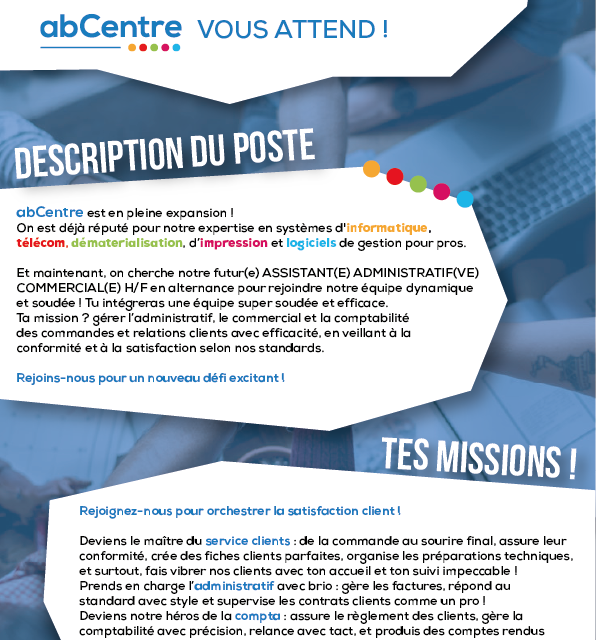 abCentre VOUS ATTEND !

DESCRIPTION DU POSTE

abCentre est en pleine expansion !
On est déjà réputé pour notre expertise en systèmes d'informatique, télécom, dématerialisation, d'impression et logiciels de gestion pour pros.

Et maintenant, on cherche notre futur(e) ASSISTANT(E) ADMINISTRATIF(VE) COMMERCIAL(E) H/F en alternance pour rejoindre notre équipe dynamique et soudée ! Tu intégreras une équipe super soudée et efficace.
Ta mission ? gérer l'administratif, le commercial et la comptabilité des commandes et relations clients avec efficacité, en veillant à la conformité et à la satisfaction selon nos standards.

Rejoins-nous pour un nouveau défi excitant !

TES MISSIONS !

Rejoignez-nous pour orchestrer la satisfaction client !

Deviens le maître du service clients : de la commande au sourire final, assure leur conformité, crée des fiches clients parfaites, organise les préparations techniques, et surtout, fais vibrer nos clients avec ton accueil et ton suivi impeccable !
Prends en charge l'administratif avec brio : gère les factures, répond au standard avec style et supervise les contrats clients comme un pro !
Deviens notre héros de la compta : assure le règlement des clients, gère la comptabilité avec précision, relance avec tact, et produis des comptes rendus